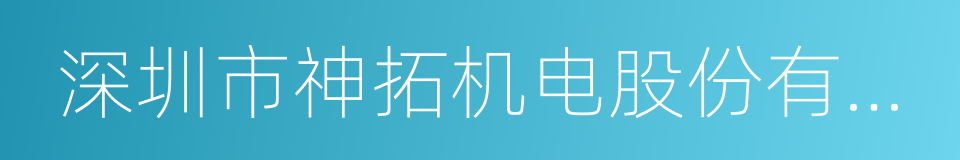 深圳市神拓机电股份有...